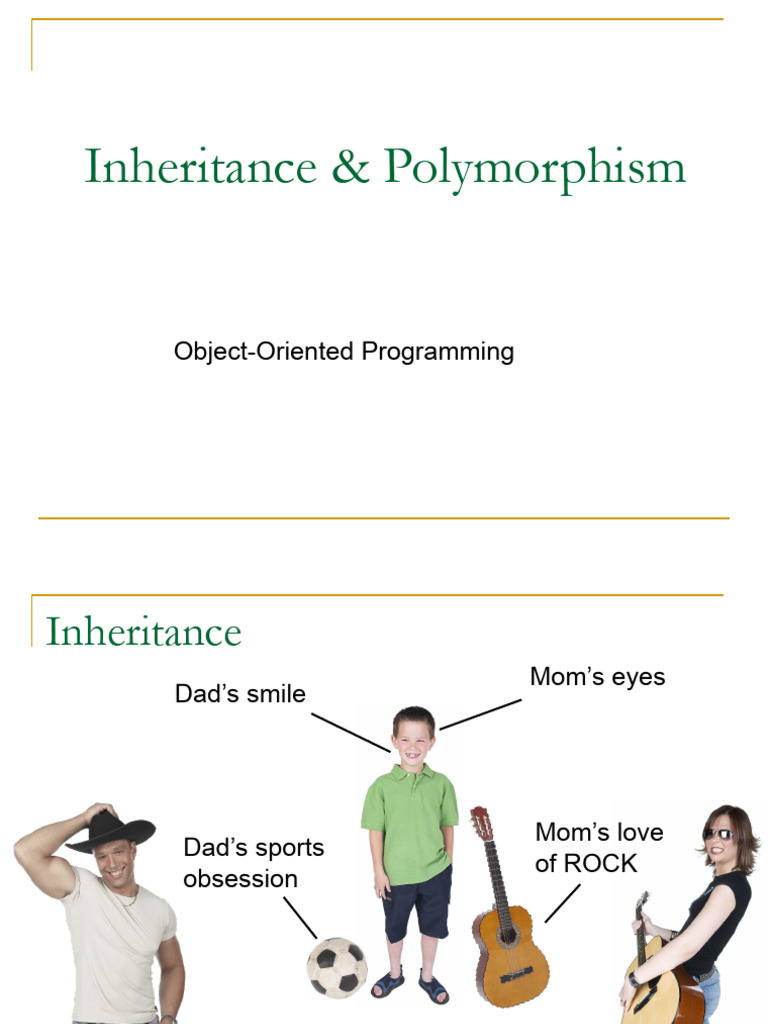 Inheritance & Polymorphism

Object-Oriented Programming

Inheritance

Dad's smile

Mom's eyes

Dad's sports obsession

Mom's love of ROCK